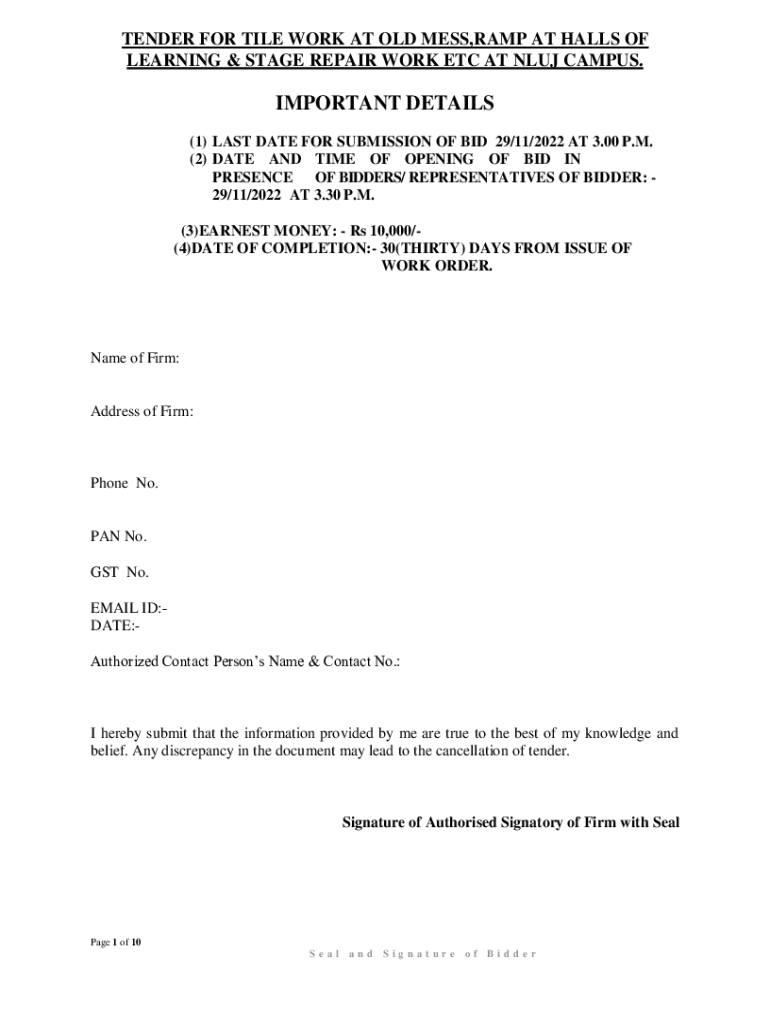 TENDER FOR TILE WORK AT OLD MESS,RAMP AT HALLS OF LEARNING & STAGE REPAIR WORK ETC AT NLUJ CAMPUS.

IMPORTANT DETAILS

(1) LAST DATE FOR SUBMISSION OF BID 29/11/2022 AT 3.00 P.M.
(2) DATE AND TIME OF OPENING OF BID IN PRESENCE OF BIDDERS/ REPRESENTATIVES OF BIDDER: - 29/11/2022 AT 3.30 P.M.

(3)EARNEST MONEY: - Rs 10,000/-
(4)DATE OF COMPLETION:- 30(THIRTY) DAYS FROM ISSUE OF WORK ORDER.

Name of Firm:

Address of Firm:

Phone No.

PAN No.

GST No.

EMAIL ID:-
DATE:-

Authorized Contact Person's Name & Contact No.:

I hereby submit that the information provided by me are true to the best of my knowledge and belief. Any discrepancy in the document may lead to the cancellation of tender.

Signature of Authorised Signatory of Firm with Seal

Page 1 of 10

Seal and Signature of Bidder